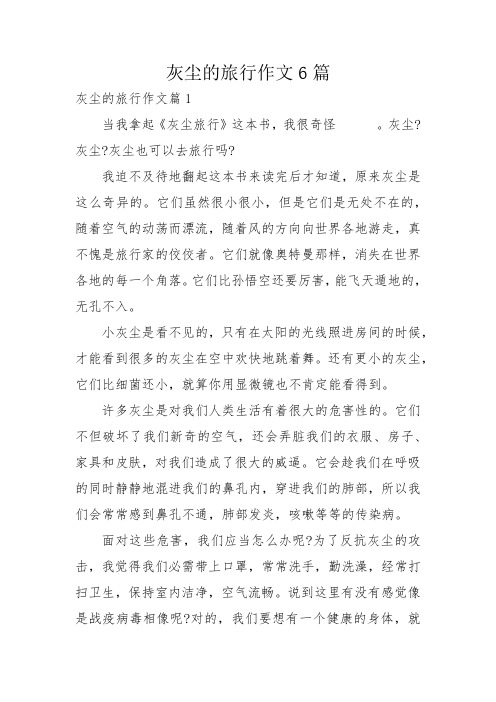 灰尘的旅行作文6篇

灰尘的旅行作文篇1

当我拿起《灰尘旅行》这本书，我很奇怪　　。灰尘?灰尘?灰尘也可以去旅行吗?

我迫不及待地翻起这本书来读完后才知道，原来灰尘是这么奇异的。它们虽然很小很小，但是它们是无处不在的，随着空气的动荡而漂流，随着风的方向向世界各地游走，真不愧是旅行家的佼佼者。它们就像奥特曼那样，消失在世界各地的每一个角落。它们比孙悟空还要厉害，能飞天遁地的，无孔不入。

小灰尘是看不见的，只有在太阳的光线照进房间的时候，才能看到很多的灰尘在空中欢快地跳着舞。还有更小的灰尘，它们比细菌还小，就算你用显微镜也不肯定能看得到。

许多灰尘是对我们人类生活有着很大的危害性的。它们不但破坏了我们新奇的空气，还会弄脏我们的衣服、房子、家具和皮肤，对我们造成了很大的威逼。它会趁我们在呼吸的同时静静地混进我们的鼻孔内，穿进我们的肺部，所以我们会常常感到鼻孔不通，肺部发炎，咳嗽等等的传染病。

面对这些危害，我们应当怎么办呢?为了反抗灰尘的攻击，我觉得我们必需带上口罩，常常洗手，勤洗澡，经常打扫卫生，保持室内洁净，空气流畅。说到这里有没有感觉像是战疫病毒相像呢?对的，我们要想有一个健康的身体，就